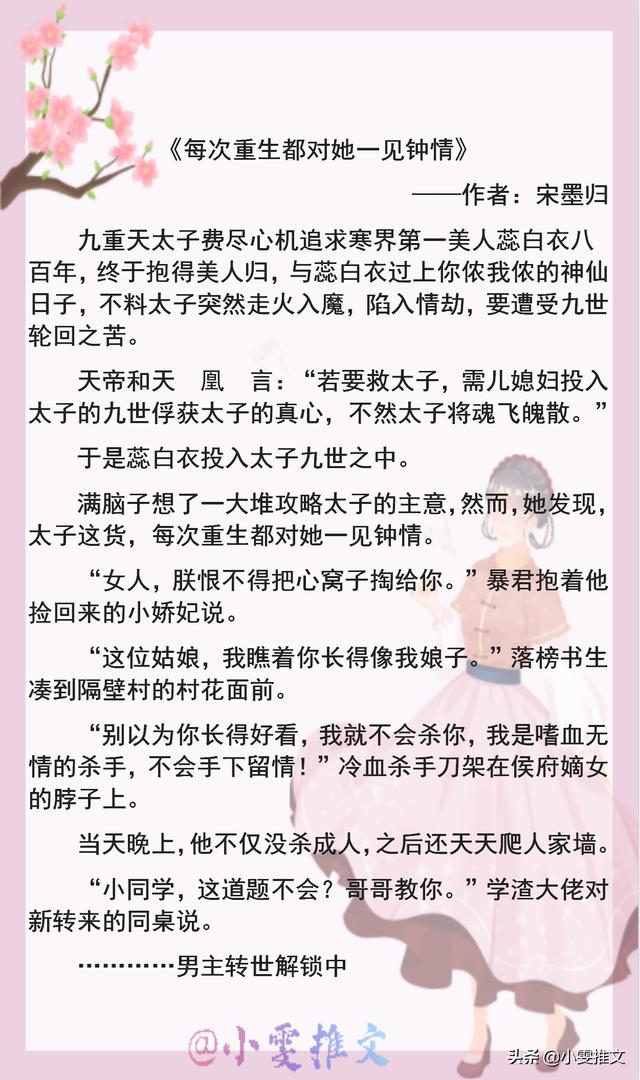 《每次重生都对她一见钟情》

——作者：宋墨归

九重天太子费尽心机追求寒界第一美人蕊白衣八百年，终于抱得美人归，与蕊白衣过上你侬我侬的神仙日子，不料太子突然走火入魔，陷入情劫，要遭受九世轮回之苦。

天帝和天 凰 言：“若要救太子，需儿媳妇投入太子的九世俘获太子的真心，不然太子将魂飞魄散。”

于是蕊白衣投入太子九世之中。

满脑子想了一大堆攻略太子的主意，然而，她发现，太子这货，每次重生都对她一见钟情。

“女人，朕恨不得把心窝子掏给你。”暴君抱着他捡回来的小娇妃说。

“这位姑娘，我瞧着你长得像我娘子。”落榜书生凑到隔壁村的村花面前。

“别以为你长得好看，我就不会杀你，我是嗜血无情的杀手，不会手下留情！”冷血杀手刀架在侯府嫡女的脖子上。

当天晚上，他不仅没杀成人，之后还天天爬人家墙。

“小同学，这道题不会？哥哥教你。”学渣大佬对新转来的同桌说。

…………男主转世解锁中

@小雯推文

头条@小雯推文